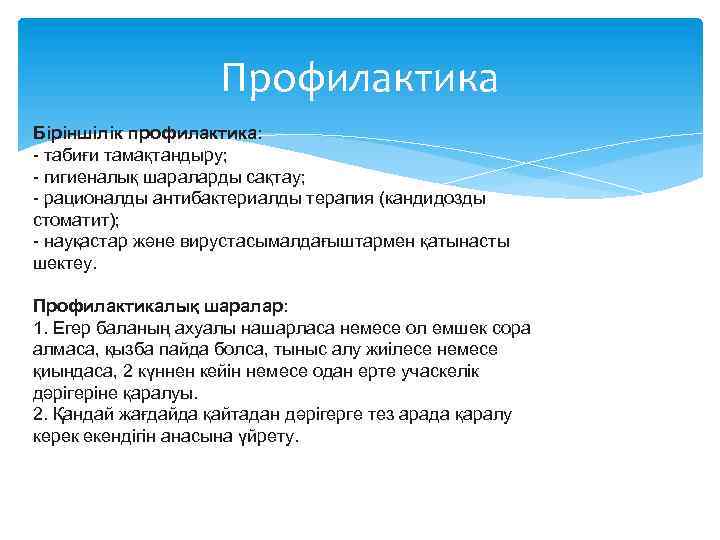 Профилактика

Біріншілік профилактика:
- табиғи тамақтандыру;
- гигиеналық шараларды сақтау;
- рационалды антибактериалды терапия (кандидозды стоматит);
- науқастар және вирустасымалдағыштармен қатынасты шектеу.

Профилактикалық шаралар:
1. Егер баланың ахуалы нашарласа немесе ол емшек сора алмаса, қызба пайда болса, тыныс алу жиілесе немесе қиындаса, 2 күннен кейін немесе одан ерте учаскелік дәрігеріне қаралуы.
2. Қандай жағдайда қайтадан дәрігерге тез арада қаралу керек екендігін анасына үйрету.